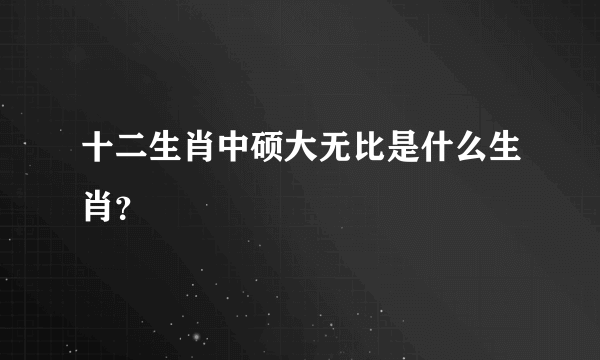 十二生肖中硕大无比是什么生肖?